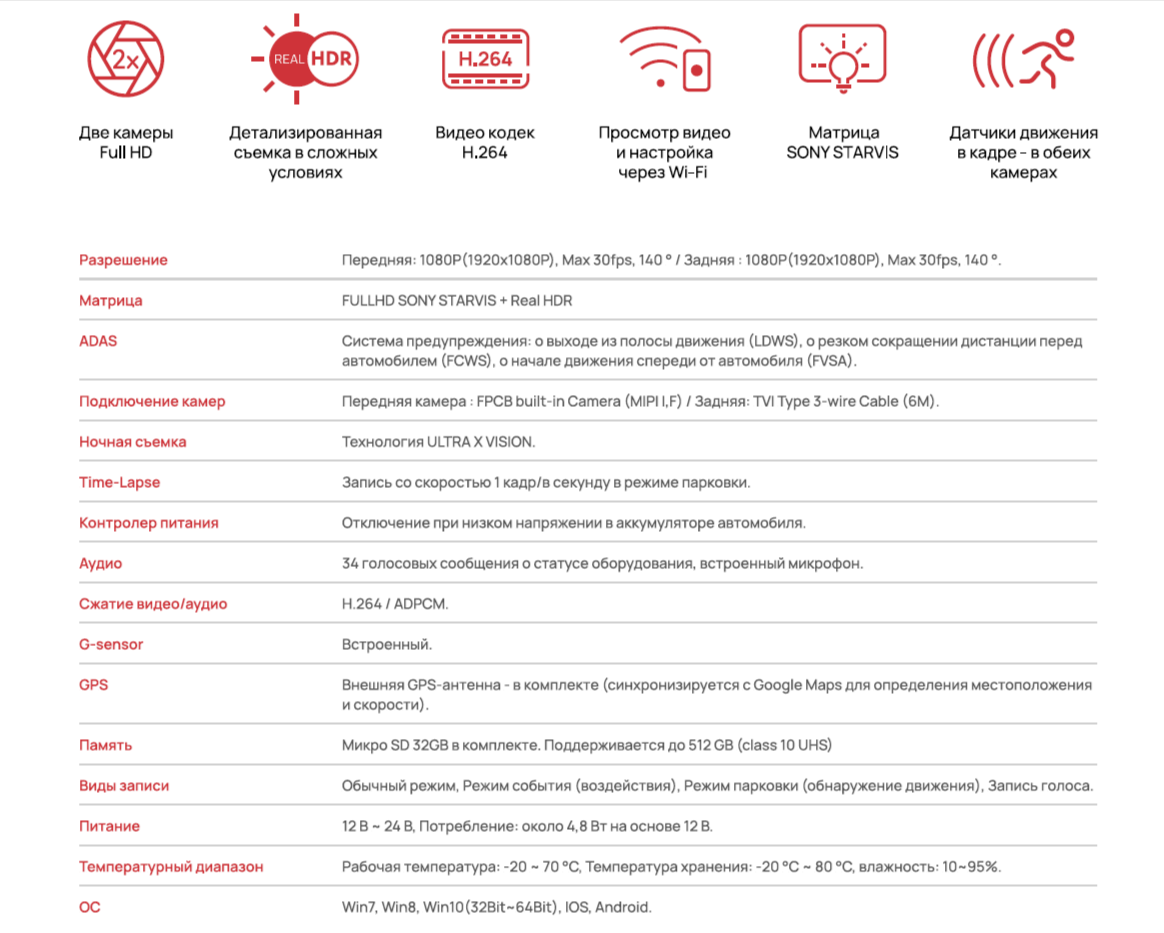 2x

REAL HDR

H.264

Две камеры Full HD

Детализированная съемка в сложных условиях

Видео кодек H.264

Просмотр видео и настройка через Wi-Fi

Матрица SONY STARVIS

Датчики движения в кадре - в обеих камерах

| | |
|---|---|
| Разрешение | Передняя: 1080P(1920x1080P), Max 30fps, 140 ° / Задняя : 1080P(1920x1080P), Max 30fps, 140 °. |
| Матрица | FULLHD SONY STARVIS + Real HDR |
| ADAS | Система предупреждения: о выходе из полосы движения (LDWS), о резком сокращении дистанции перед автомобилем (FCWS), о начале движения спереди от автомобиля (FVSA). |
| Подключение камер | Передняя камера : FPCB built-in Camera (MIPI I,F) / Задняя: TVI Type 3-wire Cable (6M). |
| Ночная съемка | Технология ULTRA X VISION. |
| Time-Lapse | Запись со скоростью 1 кадр/в секунду в режиме парковки. |
| Контролер питания | Отключение при низком напряжении в аккумуляторе автомобиля. |
| Аудио | 34 голосовых сообщения о статусе оборудования, встроенный микрофон. |
| Сжатие видео/аудио | H.264 / ADPCM. |
| G-sensor | Встроенный. |
| GPS | Внешняя GPS-антенна - в комплекте (синхронизируется с Google Maps для определения местоположения и скорости). |
| Память | Микро SD 32GB в комплекте. Поддерживается до 512 GB (class 10 UHS) |
| Виды записи | Обычный режим, Режим события (воздействия), Режим парковки (обнаружение движения), Запись голоса. |
| Питание | 12 В ~ 24 В, Потребление: около 4,8 Вт на основе 12 В. |
| Температурный диапазон | Рабочая температура: -20 ~ 70 °C, Температура хранения: -20 °C ~ 80 °C, влажность: 10~95%. |
| ОС | Win7, Win8, Win10(32Bit~64Bit), IOS, Android. |